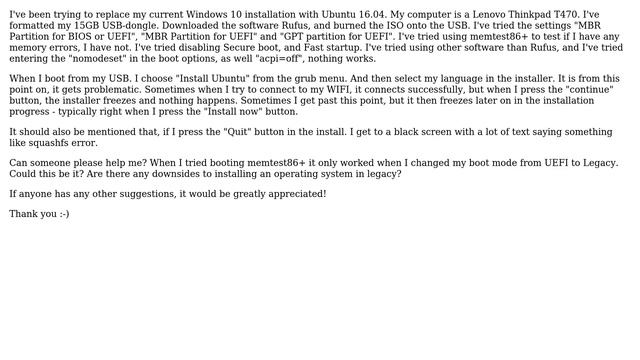 I've been trying to replace my current Windows 10 installation with Ubuntu 16.04. My computer is a Lenovo Thinkpad T470. I've formatted my 15GB USB-dongle. Downloaded the software Rufus, and burned the ISO onto the USB. I've tried the settings "MBR Partition for BIOS or UEFI", "MBR Partition for UEFI" and "GPT partition for UEFI". I've tried using memtest86+ to test if I have any memory errors, I have not. I've tried disabling Secure boot, and Fast startup. I've tried using other software than Rufus, and I've tried entering the "nomodeset" in the boot options, as well "acpi=off", nothing works.

When I boot from my USB. I choose "Install Ubuntu" from the grub menu. And then select my language in the installer. It is from this point on, it gets problematic. Sometimes when I try to connect to my WIFI, it connects successfully, but when I press the "continue" button, the installer freezes and nothing happens. Sometimes I get past this point, but it then freezes later on in the installation progress - typically right when I press the "Install now" button.

It should also be mentioned that, if I press the "Quit" button in the install. I get to a black screen with a lot of text saying something like squashfs error.

Can someone please help me? When I tried booting memtest86+ it only worked when I changed my boot mode from UEFI to Legacy. Could this be it? Are there any downsides to installing an operating system in legacy?

If anyone has any other suggestions, it would be greatly appreciated!

Thank you :-)